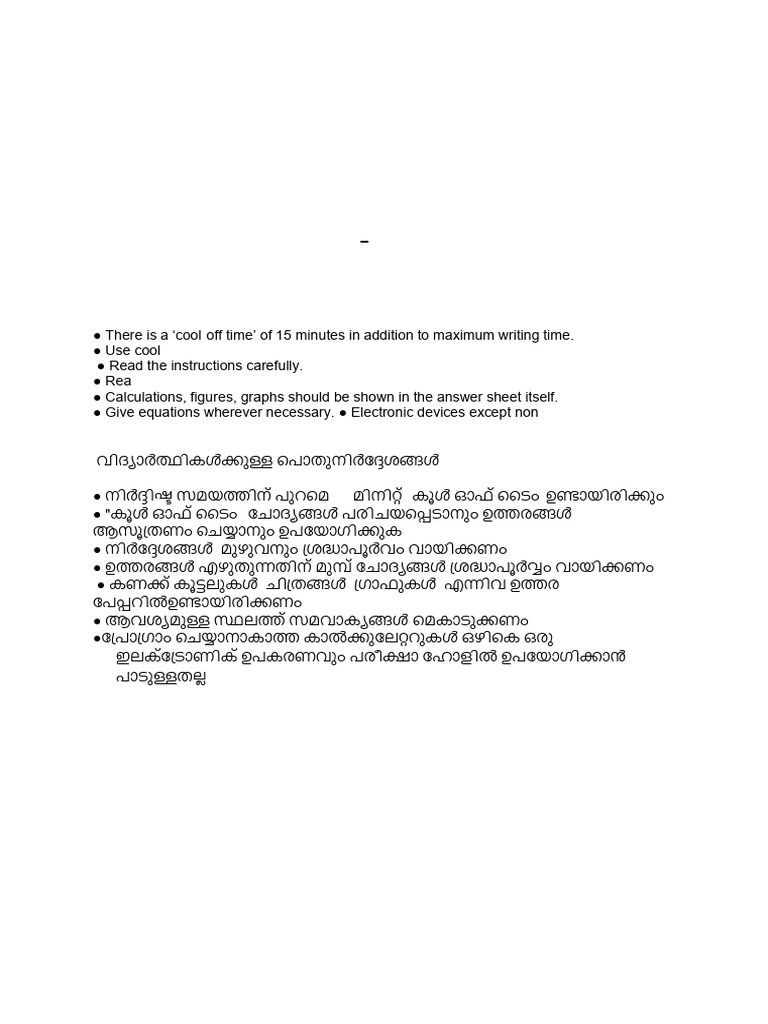 –

● There is a ‘cool off time’ of 15 minutes in addition to maximum writing time.
● Use cool
● Read the instructions carefully.
● Rea
● Calculations, figures, graphs should be shown in the answer sheet itself.
● Give equations wherever necessary. ● Electronic devices except non

വിദ്യാർത്ഥികൾക്കുള്ള പൊതുനിർദ്ദേശങ്ങൾ

● നിർദ്ദിഷ്ട സമയത്തിന് പുറമെ മിനിറ്റ് കൂൾ ഓഫ് ടൈം ഉണ്ടായിരിക്കും
● "കൂൾ ഓഫ് ടൈം ചോദ്യങ്ങൾ പരിചയപ്പെടാനും ഉത്തരങ്ങൾ ആസൂത്രണം ചെയ്യാനും ഉപയോഗിക്കുക
● നിർദ്ദേശങ്ങൾ മുഴുവനും ശ്രദ്ധാപൂർവം വായിക്കണം
● ഉത്തരങ്ങൾ എഴുതുന്നതിന് മുമ്പ് ചോദ്യങ്ങൾ ശ്രദ്ധാപൂർവ്വം വായിക്കണം
● കണക്ക് കൂട്ടലുകൾ ചിത്രങ്ങൾ ഗ്രാഫുകൾ എന്നിവ ഉത്തര പേപ്പറിൽഉണ്ടായിരിക്കണം
● ആവശ്യമുള്ള സ്ഥലത്ത് സമവാക്യങ്ങൾ മെകാടുക്കണം
●പ്രോഗ്രാം ചെയ്യാനാകാത്ത കാൽക്കുലേറ്ററുകൾ ഒഴികെ ഒരു ഇലക്ട്രോണിക് ഉപകരണവും പരീക്ഷാ ഹോളിൽ ഉപയോഗിക്കാൻ പാടുള്ളതല്ല